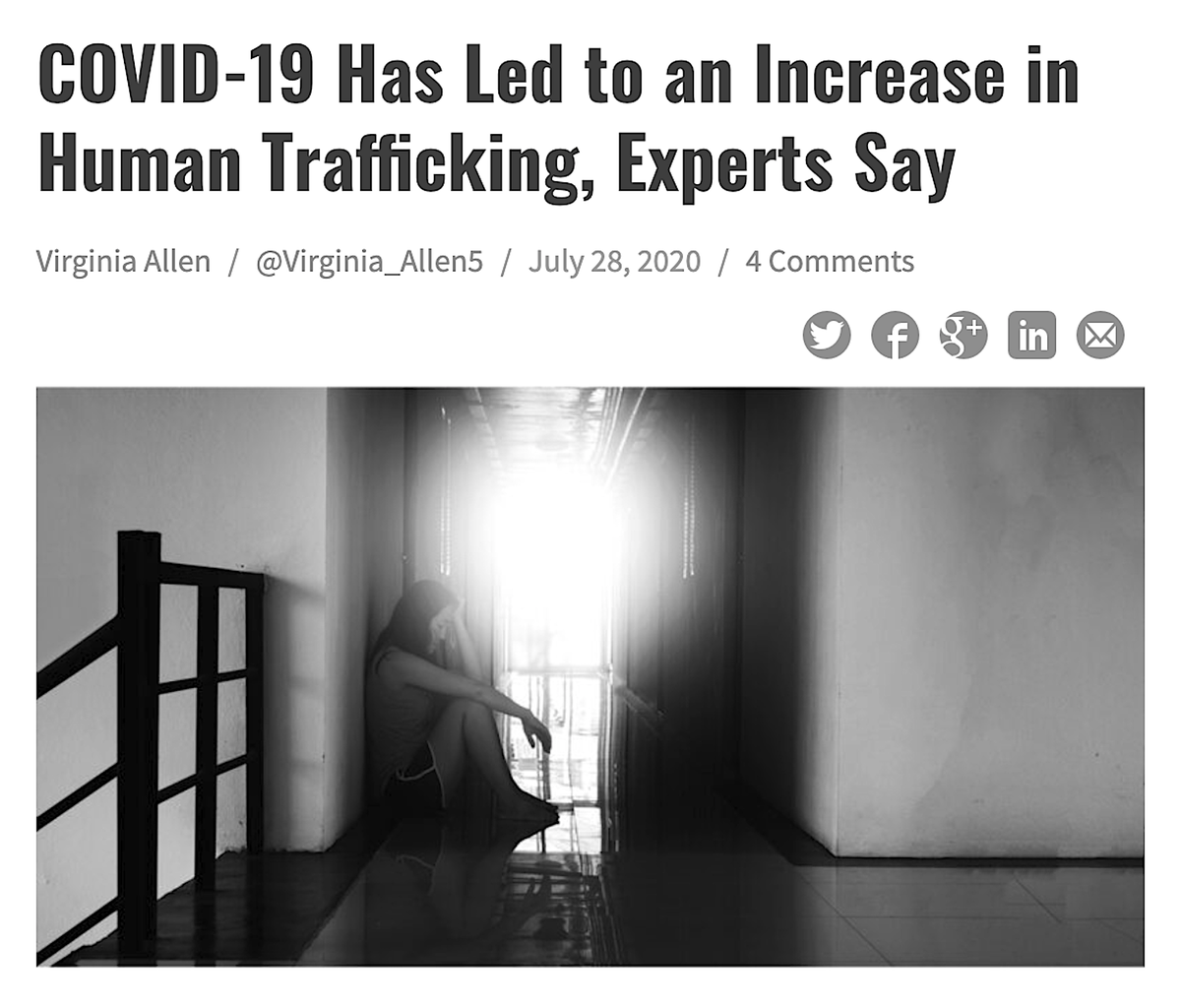 COVID-19 Has Led to an Increase in Human Trafficking, Experts Say

Virginia Allen / @Virginia_Allen5 / July 28, 2020 / 4 Comments